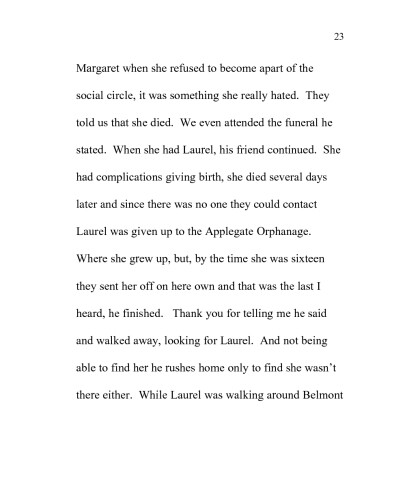 23

Margaret when she refused to become apart of the social circle, it was something she really hated. They told us that she died. We even attended the funeral he stated. When she had Laurel, his friend continued. She had complications giving birth, she died several days later and since there was no one they could contact Laurel was given up to the Applegate Orphanage. Where she grew up, but, by the time she was sixteen they sent her off on here own and that was the last I heard, he finished. Thank you for telling me he said and walked away, looking for Laurel. And not being able to find her he rushes home only to find she wasn't there either. While Laurel was walking around Belmont